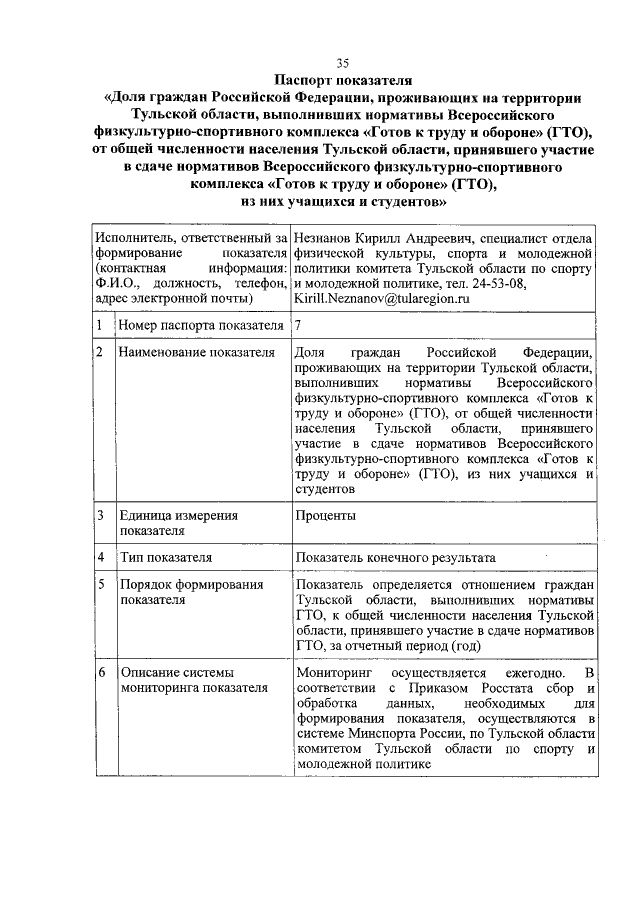 35

Паспорт показателя
«Доля граждан Российской Федерации, проживающих на территории Тульской области, выполнивших нормативы Всероссийского физкультурно-спортивного комплекса «Готов к труду и обороне» (ГТО), от общей численности населения Тульской области, принявшего участие в сдаче нормативов Всероссийского физкультурно-спортивного комплекса «Готов к труду и обороне» (ГТО), из них учащихся и студентов»

| Исполнитель, ответственный за формирование показателя (контактная информация: Ф.И.О., должность, телефон, адрес электронной почты) | | Незнанов Кирилл Андреевич, специалист отдела физической культуры, спорта и молодежной политики комитета Тульской области по спорту и молодежной политике, тел. 24-53-08, Kirill.Neznanov@tularegion.ru |
|---|---|---|
| 1 | Номер паспорта показателя | 7 |
| 2 | Наименование показателя | Доля граждан Российской Федерации, проживающих на территории Тульской области, выполнивших нормативы Всероссийского физкультурно-спортивного комплекса «Готов к труду и обороне» (ГТО), от общей численности населения Тульской области, принявшего участие в сдаче нормативов Всероссийского физкультурно-спортивного комплекса «Готов к труду и обороне» (ГТО), из них учащихся и студентов |
| 3 | Единица измерения показателя | Проценты |
| 4 | Тип показателя | Показатель конечного результата |
| 5 | Порядок формирования показателя | Показатель определяется отношением граждан Тульской области, выполнивших нормативы ГТО, к общей численности населения Тульской области, принявшего участие в сдаче нормативов ГТО, за отчетный период (год) |
| 6 | Описание системы мониторинга показателя | Мониторинг осуществляется ежегодно. В соответствии с Приказом Росстата сбор и обработка данных, необходимых для формирования показателя, осуществляются в системе Минспорта России, по Тульской области комитетом Тульской области по спорту и молодежной политике |